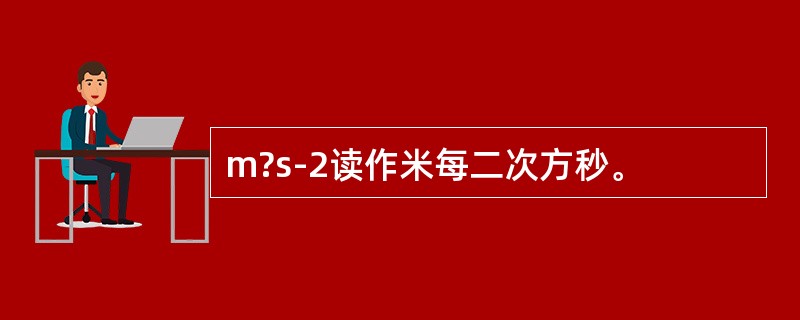 m?s-2读作米每二次方秒。